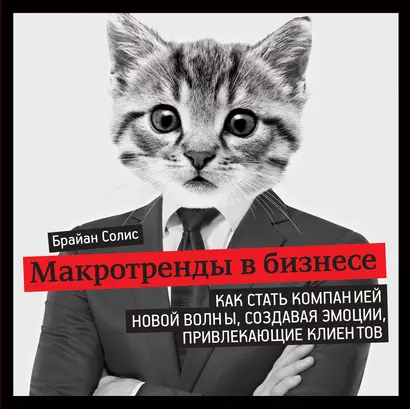 Брайан Солис

Макротренды в бизнесе

КАК СТАТЬ КОМПАНИЕЙ НОВОЙ ВОЛНЫ, СОЗДАВАЯ ЭМОЦИИ, ПРИВЛЕКАЮЩИЕ КЛИЕНТОВ